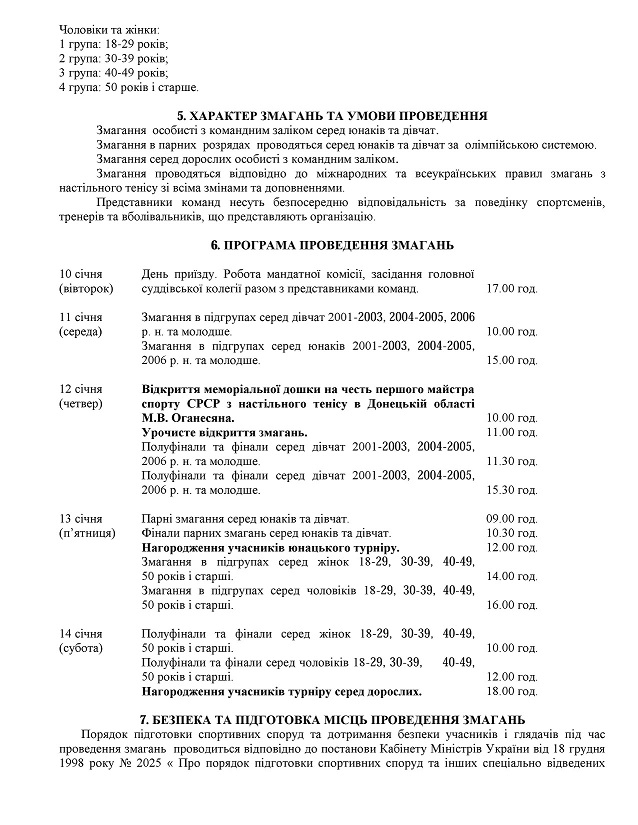 Чоловіки та жінки:
1 група: 18-29 років;
2 група: 30-39 років;
3 група: 40-49 років;
4 група: 50 років і старше.

5. ХАРАКТЕР ЗМАГАНЬ ТА УМОВИ ПРОВЕДЕННЯ

Змагання особисті з командним заліком серед юнаків та дівчат.

Змагання в парних розрядах проводяться серед юнаків та дівчат за олімпійською системою.

Змагання серед дорослих особисті з командним заліком.

Змагання проводяться відповідно до міжнародних та всеукраїнських правил змагань з настільного тенісу зі всіма змінами та доповненнями.

Представники команд несуть безпосередню відповідальність за поведінку спортсменів, тренерів та вболівальників, що представляють організацію.

6. ПРОГРАМА ПРОВЕДЕННЯ ЗМАГАНЬ

| | | |
|---|---|---|
| 10 січня (вівторок) | День приїзду. Робота мандатної комісії, засідання головної суддівської колегії разом з представниками команд. | 17.00 год. |
| 11 січня (середа) | Змагання в підгрупах серед дівчат 2001-2003, 2004-2005, 2006 р. н. та молодше. | 10.00 год. |
| | Змагання в підгрупах серед юнаків 2001-2003, 2004-2005, 2006 р. н. та молодше. | 15.00 год. |
| 12 січня (четвер) | Відкриття меморіальної дошки на честь першого майстра спорту СРСР з настільного тенісу в Донецькій області М.В. Оганесяна. | 10.00 год. |
| | Урочисте відкриття змагань. | 11.00 год. |
| | Полуфінали та фінали серед дівчат 2001-2003, 2004-2005, 2006 р. н. та молодше. | 11.30 год. |
| | Полуфінали та фінали серед дівчат 2001-2003, 2004-2005, 2006 р. н. та молодше. | 15.30 год. |
| 13 січня (п'ятниця) | Парні змагання серед юнаків та дівчат. | 09.00 год. |
| | Фінали парних змагань серед юнаків та дівчат. | 10.30 год. |
| | Нагородження учасників юнацького турніру. | 12.00 год. |
| | Змагання в підгрупах серед жінок 18-29, 30-39, 40-49, 50 років і старші. | 14.00 год. |
| | Змагання в підгрупах серед чоловіків 18-29, 30-39, 40-49, 50 років і старші. | 16.00 год. |
| 14 січня (субота) | Полуфінали та фінали серед жінок 18-29, 30-39, 40-49, 50 років і старші. | 10.00 год. |
| | Полуфінали та фінали серед чоловіків 18-29, 30-39, 40-49, 50 років і старші. | 12.00 год. |
| | Нагородження учасників турніру серед дорослих. | 18.00 год. |

7. БЕЗПЕКА ТА ПІДГОТОВКА МІСЦЬ ПРОВЕДЕННЯ ЗМАГАНЬ

Порядок підготовки спортивних споруд та дотримання безпеки учасників і глядачів під час проведення змагань проводиться відповідно до постанови Кабінету Міністрів України від 18 грудня 1998 року № 2025 « Про порядок підготовки спортивних споруд та інших спеціально відведених